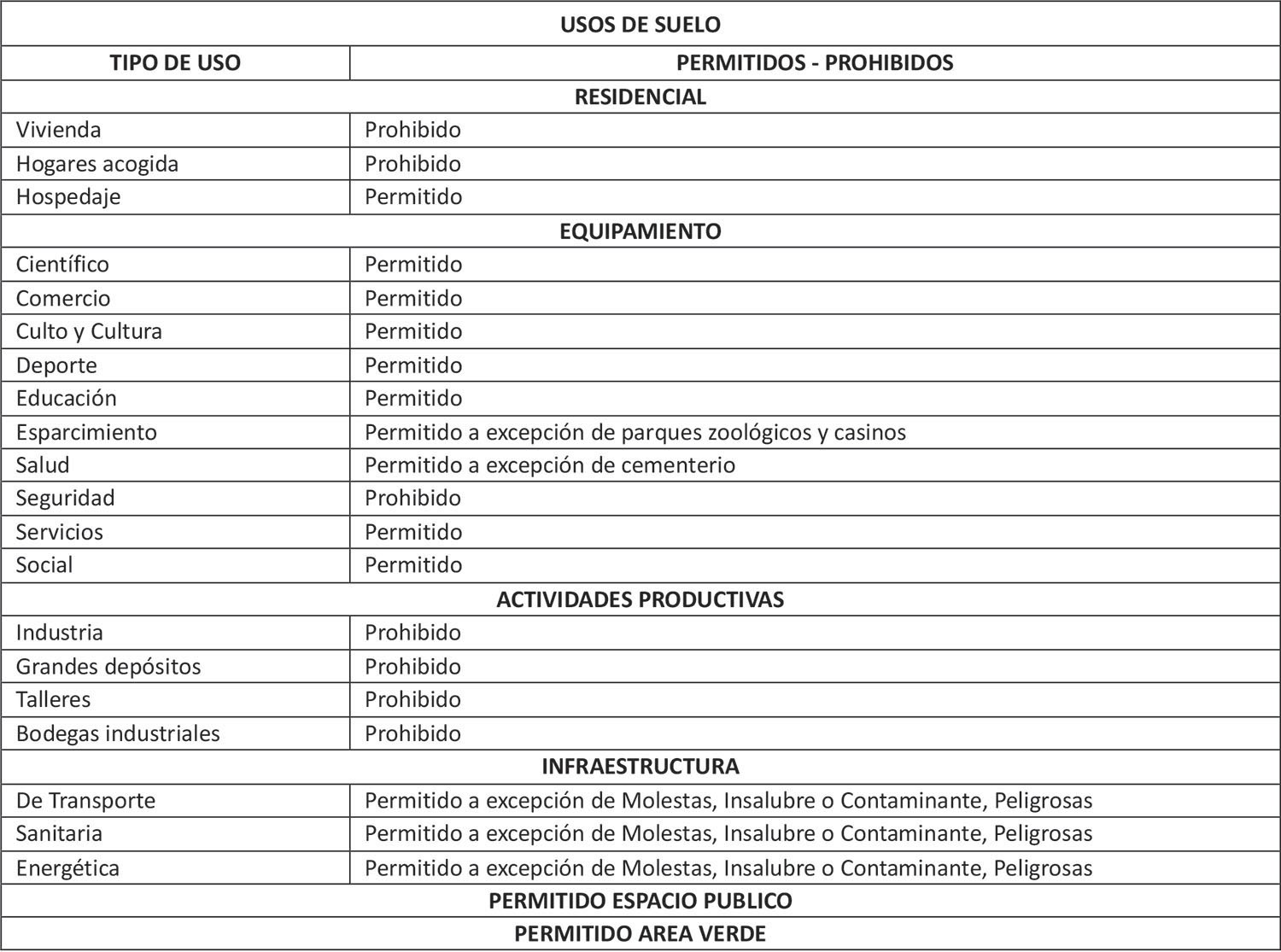 | USOS DE SUELO | |
|---|---|
| TIPO DE USO | PERMITIDOS - PROHIBIDOS |
| RESIDENCIAL | |
| Vivienda | Prohibido |
| Hogares acogida | Prohibido |
| Hospedaje | Permitido |
| EQUIPAMIENTO | |
| Científico | Permitido |
| Comercio | Permitido |
| Culto y Cultura | Permitido |
| Deporte | Permitido |
| Educación | Permitido |
| Esparcimiento | Permitido a excepción de parques zoológicos y casinos |
| Salud | Permitido a excepción de cementerio |
| Seguridad | Prohibido |
| Servicios | Permitido |
| Social | Permitido |
| ACTIVIDADES PRODUCTIVAS | |
| Industria | Prohibido |
| Grandes depósitos | Prohibido |
| Talleres | Prohibido |
| Bodegas industriales | Prohibido |
| INFRAESTRUCTURA | |
| De Transporte | Permitido a excepción de Molestas, Insalubre o Contaminante, Peligrosas |
| Sanitaria | Permitido a excepción de Molestas, Insalubre o Contaminante, Peligrosas |
| Energética | Permitido a excepción de Molestas, Insalubre o Contaminante, Peligrosas |
| PERMITIDO ESPACIO PUBLICO | |
| PERMITIDO AREA VERDE | |